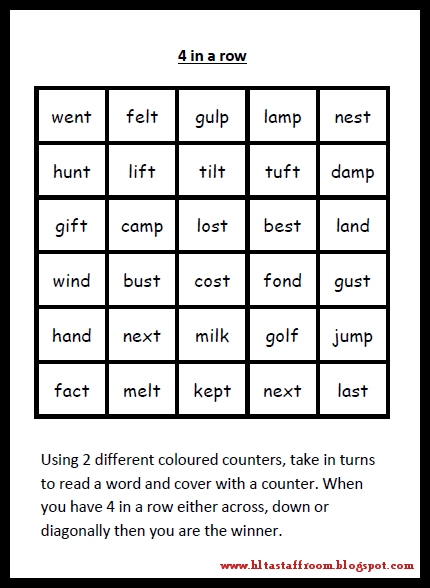 4 in a row

| went | felt | gulp | lamp | nest |
|---|---|---|---|---|
| hunt | lift | tilt | tuft | damp |
| gift | camp | lost | best | land |
| wind | bust | cost | fond | gust |
| hand | next | milk | golf | jump |
| fact | melt | kept | next | last |

Using 2 different coloured counters, take in turns to read a word and cover with a counter. When you have 4 in a row either across, down or diagonally then you are the winner.

www.hltastaffroom.blogspot.com